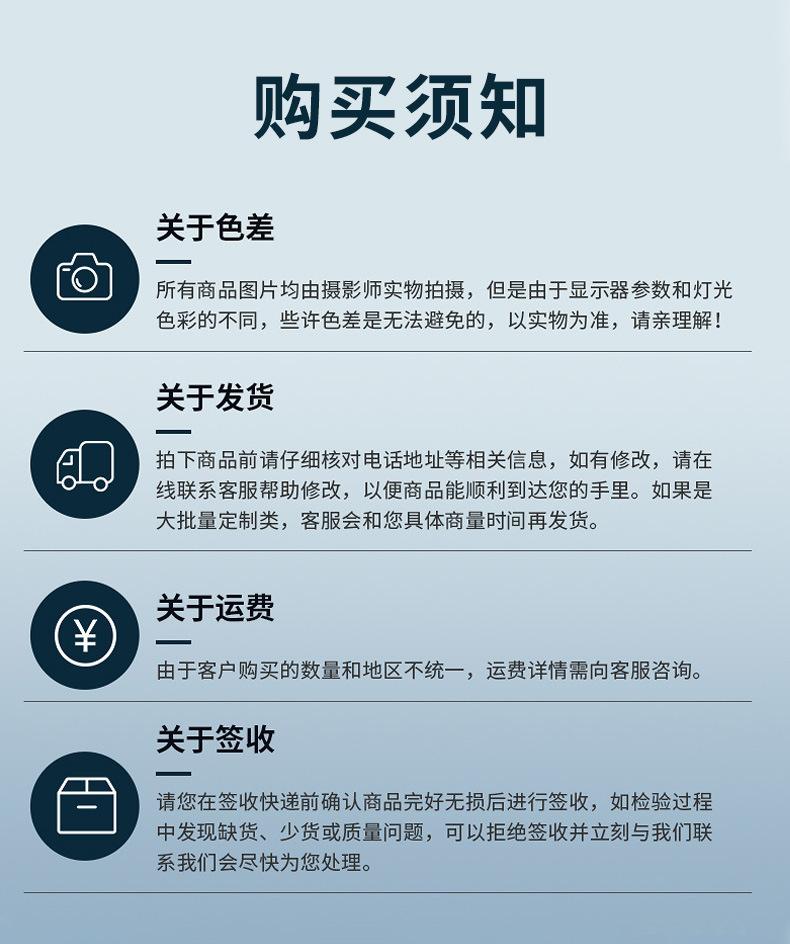 购买须知

关于色差

所有商品图片均由摄影师实物拍摄，但是由于显示器参数和灯光色彩的不同，些许色差是无法避免的，以实物为准，请亲理解！

关于发货

拍下商品前请仔细核对电话地址等相关信息，如有修改，请在线联系客服帮助修改，以便商品能顺利到达您的手里。如果是大批量定制类，客服会和您具体商量时间再发货。

关于运费

¥

由于客户购买的数量和地区不统一，运费详情需向客服咨询。

关于签收

请您在签收快递前确认商品完好无损后进行签收，如检验过程中发现缺货、少货或质量问题，可以拒绝签收并立刻与我们联系我们会尽快为您处理。